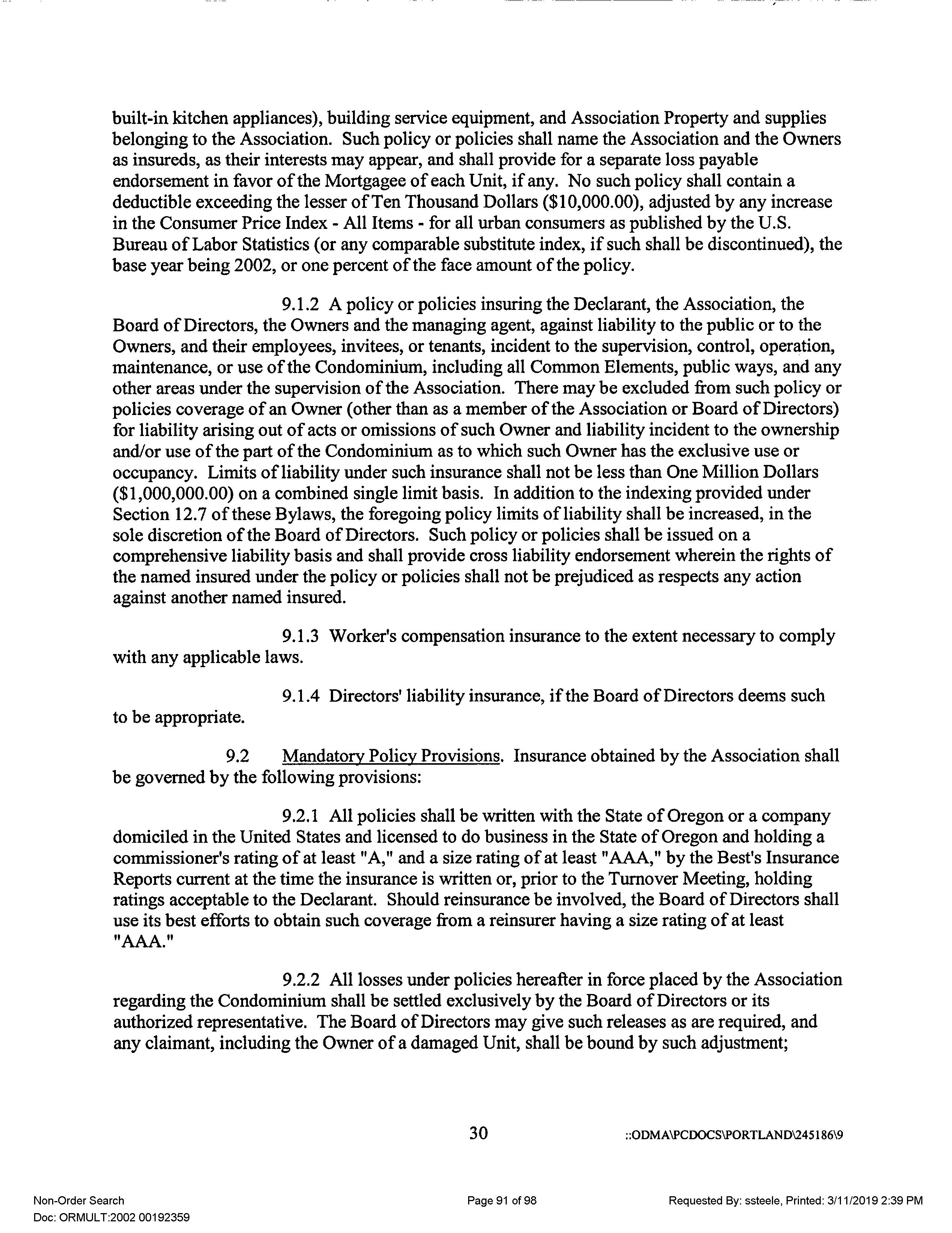 built-in kitchen appliances), building service equipment, and Association Property and supplies belonging to the Association. Such policy or policies shall name the Association and the Owners as insureds, as their interests may appear, and shall provide for a separate loss payable endorsement in favor of the Mortgagee of each Unit, if any. No such policy shall contain a deductible exceeding the lesser of Ten Thousand Dollars ($10,000.00), adjusted by any increase in the Consumer Price Index - All Items - for all urban consumers as published by the U.S. Bureau of Labor Statistics (or any comparable substitute index, if such shall be discontinued), the base year being 2002, or one percent of the face amount of the policy.

9.1.2 A policy or policies insuring the Declarant, the Association, the Board of Directors, the Owners and the managing agent, against liability to the public or to the Owners, and their employees, invitees, or tenants, incident to the supervision, control, operation, maintenance, or use of the Condominium, including all Common Elements, public ways, and any other areas under the supervision of the Association. There may be excluded from such policy or policies coverage of an Owner (other than as a member of the Association or Board of Directors) for liability arising out of acts or omissions of such Owner and liability incident to the ownership and/or use of the part of the Condominium as to which such Owner has the exclusive use or occupancy. Limits of liability under such insurance shall not be less than One Million Dollars ($1,000,000.00) on a combined single limit basis. In addition to the indexing provided under Section 12.7 of these Bylaws, the foregoing policy limits of liability shall be increased, in the sole discretion of the Board of Directors. Such policy or policies shall be issued on a comprehensive liability basis and shall provide cross liability endorsement wherein the rights of the named insured under the policy or policies shall not be prejudiced as respects any action against another named insured.

9.1.3 Worker's compensation insurance to the extent necessary to comply with any applicable laws.

9.1.4 Directors' liability insurance, if the Board of Directors deems such to be appropriate.

9.2 Mandatory Policy Provisions. Insurance obtained by the Association shall be governed by the following provisions:

9.2.1 All policies shall be written with the State of Oregon or a company domiciled in the United States and licensed to do business in the State of Oregon and holding a commissioner's rating of at least "A," and a size rating of at least "AAA," by the Best's Insurance Reports current at the time the insurance is written or, prior to the Turnover Meeting, holding ratings acceptable to the Declarant. Should reinsurance be involved, the Board of Directors shall use its best efforts to obtain such coverage from a reinsurer having a size rating of at least "AAA."

9.2.2 All losses under policies hereafter in force placed by the Association regarding the Condominium shall be settled exclusively by the Board of Directors or its authorized representative. The Board of Directors may give such releases as are required, and any claimant, including the Owner of a damaged Unit, shall be bound by such adjustment;

30 ::ODMA\PCDOCS\PORTLAND\245186\9

Non-Order Search
Doc: ORMULT:2002 00192359
Page 91 of 98
Requested By: ssteele, Printed: 3/11/2019 2:39 PM